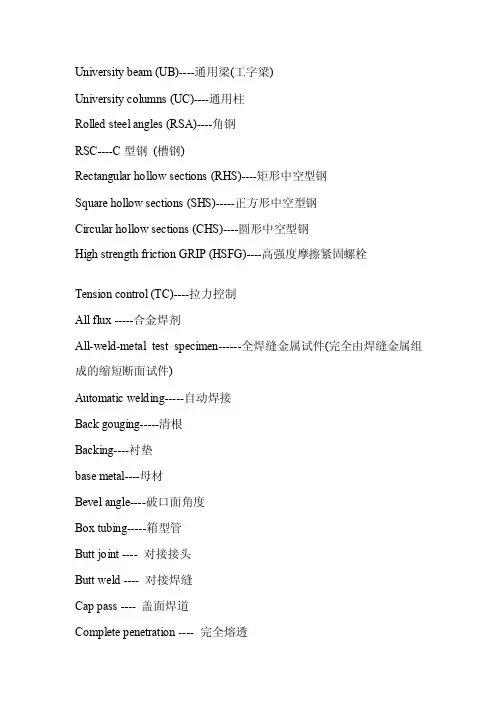 University beam (UB)----通用梁(工字梁)

University columns (UC)----通用柱

Rolled steel angles (RSA)----角钢

RSC----C 型钢 (槽钢)

Rectangular hollow sections (RHS)----矩形中空型钢

Square hollow sections (SHS)-----正方形中空型钢

Circular hollow sections (CHS)----圆形中空型钢

High strength friction GRIP (HSFG)----高强度摩擦紧固螺栓

Tension control (TC)----拉力控制

All flux -----合金焊剂

All-weld-metal test specimen------全焊缝金属试件(完全由焊缝金属组成的缩短断面试件)

Automatic welding-----自动焊接

Back gouging-----清根

Backing----衬垫

base metal----母材

Bevel angle----破口面角度

Box tubing-----箱型管

Butt joint ---- 对接接头

Butt weld ---- 对接焊缝

Cap pass ---- 盖面焊道

Complete penetration ---- 完全熔透